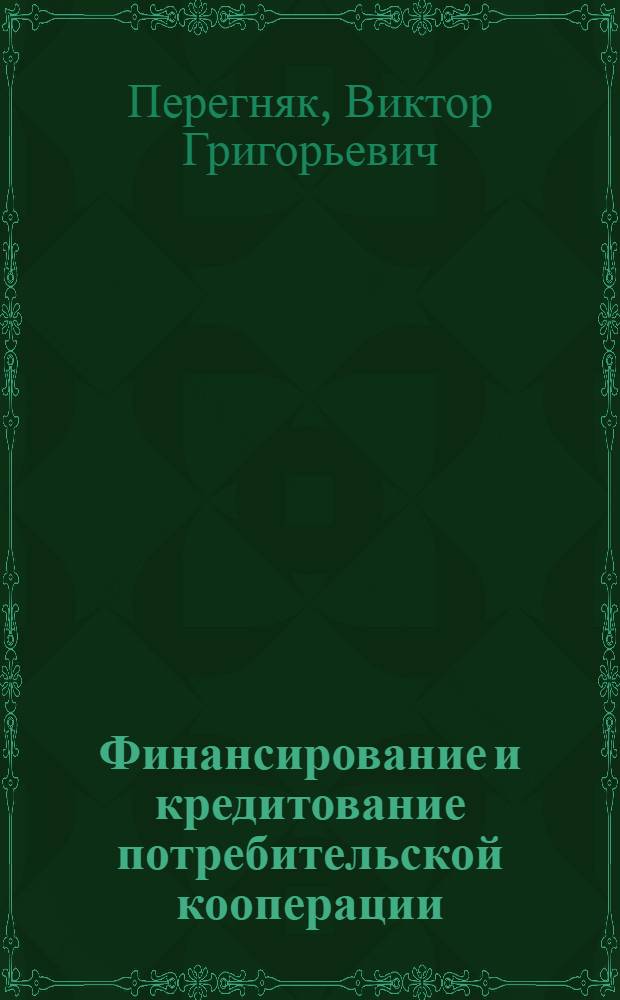 Перегняк, Виктор Григорьевич

Финансирование и кредитование потребительской кооперации